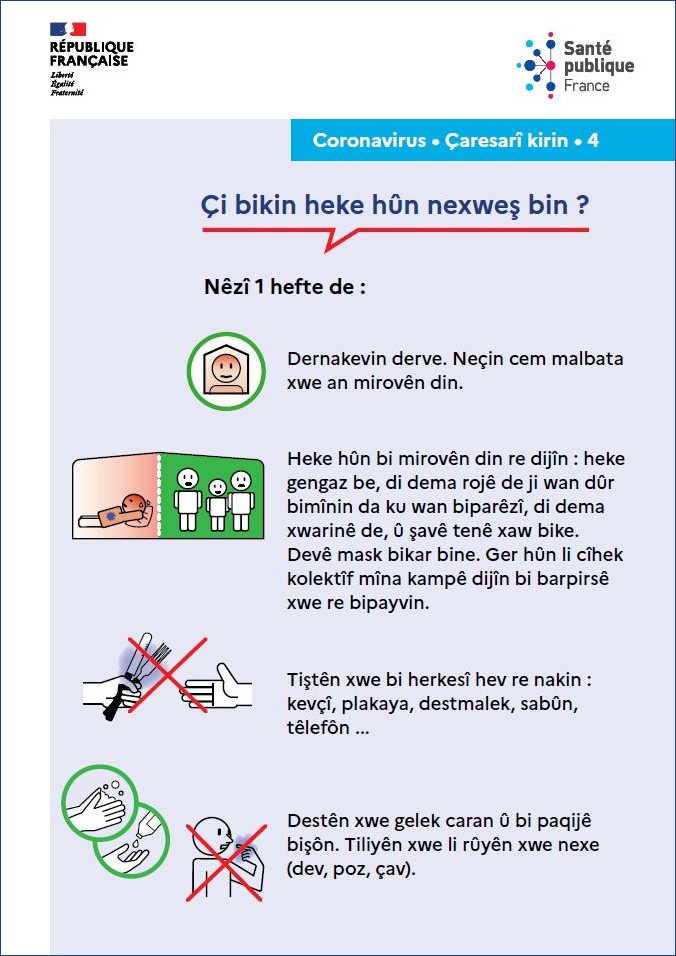 RÉPUBLIQUE FRANÇAISE
Liberté
Égalité
Fraternité

Santé publique France

Coronavirus • Çaresarî kirin • 4

Çi bikin heke hûn nexweş bin ?

Nêzî 1 hefte de :

Dernakevin derve. Neçin cem malbata xwe an mirovên din.

Heke hûn bi mirovên din re dijîn : heke gengaz be, di dema rojê de ji wan dûr bimînin da ku wan biparêzî, di dema xwarinê de, û şavê tenê xaw bike. Devê mask bikar bine. Ger hûn li cîhek kolektîf mîna kampê dijîn bi barpirsê xwe re bipayvin.

Tiştên xwe bi herkesî hev re nakin : kevçî, plakaya, destmalek, sabûn, têlefôn ...

Destên xwe gelek caran û bi paqijê bişon. Tiliyên xwe li rûyên xwe nexe (dev, poz, çav).